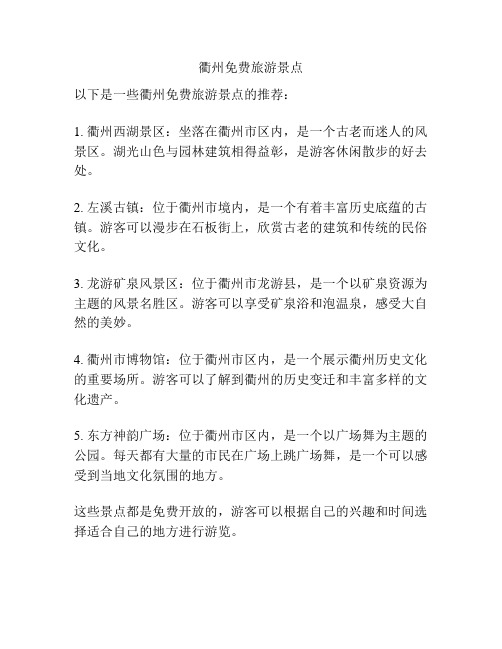 衢州免费旅游景点

以下是一些衢州免费旅游景点的推荐：

1. 衢州西湖景区：坐落在衢州市区内，是一个古老而迷人的风景区。湖光山色与园林建筑相得益彰，是游客休闲散步的好去处。

2. 左溪古镇：位于衢州市境内，是一个有着丰富历史底蕴的古镇。游客可以漫步在石板街上，欣赏古老的建筑和传统的民俗文化。

3. 龙游矿泉风景区：位于衢州市龙游县，是一个以矿泉资源为主题的风景名胜区。游客可以享受矿泉浴和泡温泉，感受大自然的美妙。

4. 衢州市博物馆：位于衢州市区内，是一个展示衢州历史文化的重要场所。游客可以了解到衢州的历史变迁和丰富多样的文化遗产。

5. 东方神韵广场：位于衢州市区内，是一个以广场舞为主题的公园。每天都有大量的市民在广场上跳广场舞，是一个可以感受到当地文化氛围的地方。

这些景点都是免费开放的，游客可以根据自己的兴趣和时间选择适合自己的地方进行游览。